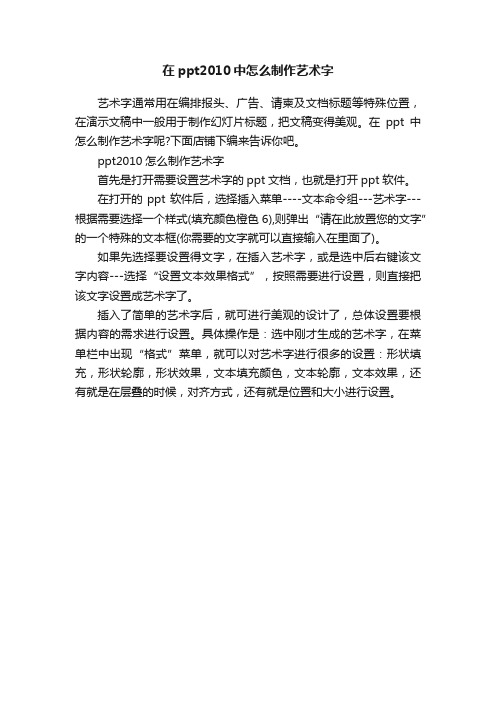 在 ppt2010 中怎么制作艺术字

艺术字通常用在编排报头、广告、请柬及文档标题等特殊位置，在演示文稿中一般用于制作幻灯片标题，把文稿变得美观。在 ppt 中怎么制作艺术字呢?下面店铺下编来告诉你吧。

ppt2010 怎么制作艺术字

首先是打开需要设置艺术字的 ppt 文档，也就是打开 ppt 软件。

在打开的 ppt 软件后，选择插入菜单----文本命令组---艺术字---根据需要选择一个样式(填充颜色橙色 6),则弹出“请在此放置您的文字”的一个特殊的文本框(你需要的文字就可以直接输入在里面了)。

如果先选择要设置得文字，在插入艺术字，或是选中后右键该文字内容---选择“设置文本效果格式”，按照需要进行设置，则直接把该文字设置成艺术字了。

插入了简单的艺术字后，就可进行美观的设计了，总体设置要根据内容的需求进行设置。具体操作是：选中刚才生成的艺术字，在菜单栏中出现“格式”菜单，就可以对艺术字进行很多的设置：形状填充，形状轮廓，形状效果，文本填充颜色，文本轮廓，文本效果，还有就是在层叠的时候，对齐方式，还有就是位置和大小进行设置。